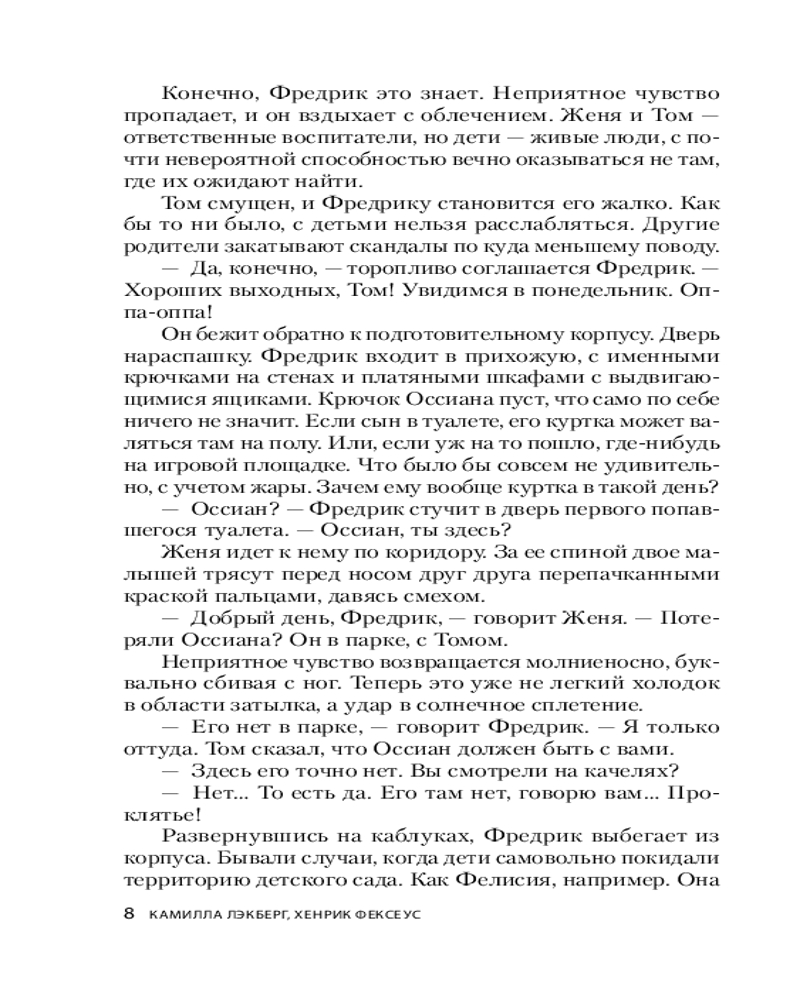 Конечно, Фредрик это знает. Неприятное чувство пропадает, и он вздыхает с облечением. Женя и Том — ответственные воспитатели, но дети — живые люди, с почти невероятной способностью вечно оказываться не там, где их ожидают найти.

Том смущен, и Фредрику становится его жалко. Как бы то ни было, с детьми нельзя расслабляться. Другие родители закатывают скандалы по куда меньшему поводу.

— Да, конечно, — торопливо соглашается Фредрик. — Хороших выходных, Том! Увидимся в понедельник. Оппа-оппа!

Он бежит обратно к подготовительному корпусу. Дверь нараспашку. Фредрик входит в прихожую, с именными крючками на стенах и платяными шкафами с выдвигающимися ящиками. Крючок Оссиана пуст, что само по себе ничего не значит. Если сын в туалете, его куртка может валяться там на полу. Или, если уж на то пошло, где-нибудь на игровой площадке. Что было бы совсем не удивительно, с учетом жары. Зачем ему вообще куртка в такой день?

— Оссиан? — Фредрик стучит в дверь первого попавшегося туалета. — Оссиан, ты здесь?

Женя идет к нему по коридору. За ее спиной двое малышей трясут перед носом друг друга перепачканными краской пальцами, давясь смехом.

— Добрый день, Фредрик, — говорит Женя. — Потеряли Оссиана? Он в парке, с Томом.

Неприятное чувство возвращается молниеносно, буквально сбивая с ног. Теперь это уже не легкий холодок в области затылка, а удар в солнечное сплетение.

— Его нет в парке, — говорит Фредрик. — Я только оттуда. Том сказал, что Оссиан должен быть с вами.

— Здесь его точно нет. Вы смотрели на качелях?

— Нет... То есть да. Его там нет, говорю вам... Проклятье!

Развернувшись на каблуках, Фредрик выбегает из корпуса. Бывали случаи, когда дети самовольно покидали территорию детского сада. Как Фелисия, например. Она

8 КАМИЛЛА ЛЭКБЕРГ, ХЕНРИК ФЕКСЕУС